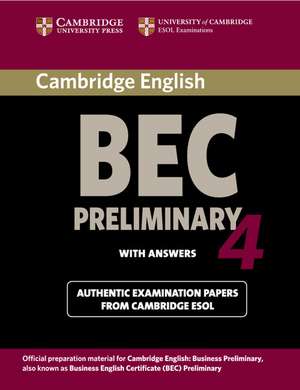 CAMBRIDGE
UNIVERSITY PRESS

UNIVERSITY of CAMBRIDGE
ESOL Examinations

Cambridge English

BEC

PRELIMINARY

4

WITH ANSWERS

AUTHENTIC EXAMINATION PAPERS FROM CAMBRIDGE ESOL

Official preparation material for Cambridge English: Business Preliminary, also known as Business English Certificate (BEC) Preliminary